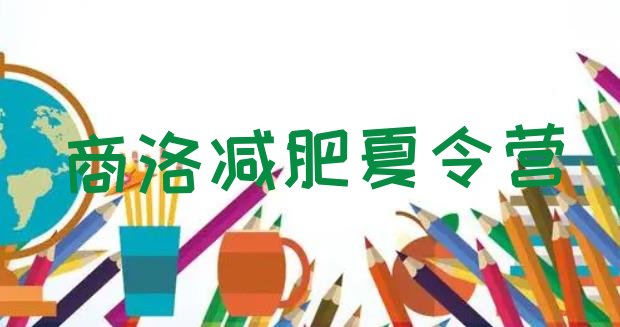 商洛减肥夏令营